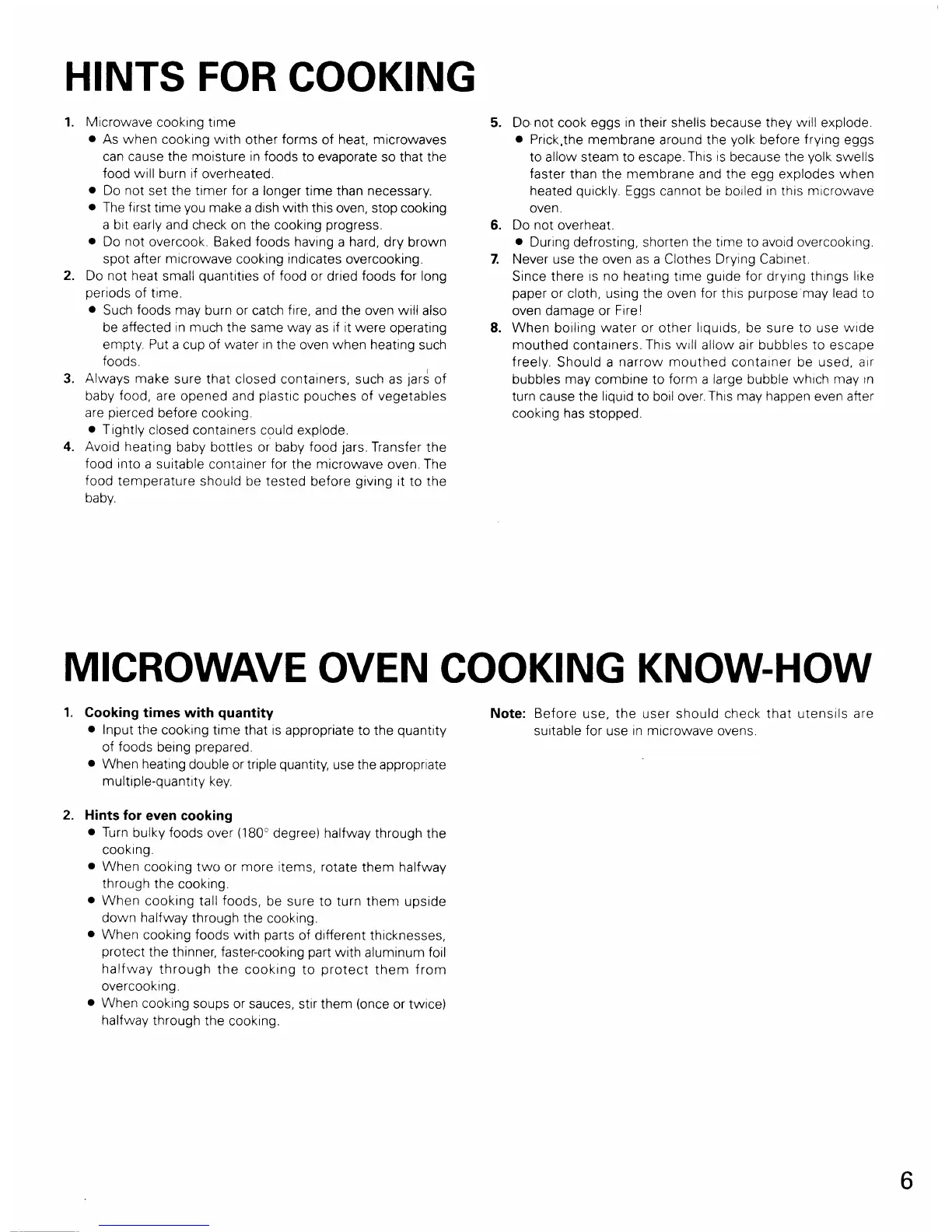 HINTS FOR COOKING

1. Microwave cooking time
• As when cooking with other forms of heat, microwaves can cause the moisture in foods to evaporate so that the food will burn if overheated.
• Do not set the timer for a longer time than necessary.
• The first time you make a dish with this oven, stop cooking a bit early and check on the cooking progress.
• Do not overcook. Baked foods having a hard, dry brown spot after microwave cooking indicates overcooking.
2. Do not heat small quantities of food or dried foods for long periods of time.
• Such foods may burn or catch fire, and the oven will also be affected in much the same way as if it were operating empty. Put a cup of water in the oven when heating such foods.
3. Always make sure that closed containers, such as jars of baby food, are opened and plastic pouches of vegetables are pierced before cooking.
• Tightly closed containers could explode.
4. Avoid heating baby bottles or baby food jars. Transfer the food into a suitable container for the microwave oven. The food temperature should be tested before giving it to the baby.
5. Do not cook eggs in their shells because they will explode.
• Prick,the membrane around the yolk before frying eggs to allow steam to escape. This is because the yolk swells faster than the membrane and the egg explodes when heated quickly. Eggs cannot be boiled in this microwave oven.
6. Do not overheat.
• During defrosting, shorten the time to avoid overcooking.
7. Never use the oven as a Clothes Drying Cabinet.
Since there is no heating time guide for drying things like paper or cloth, using the oven for this purpose may lead to oven damage or Fire!
8. When boiling water or other liquids, be sure to use wide mouthed containers. This will allow air bubbles to escape freely. Should a narrow mouthed container be used, air bubbles may combine to form a large bubble which may in turn cause the liquid to boil over. This may happen even after cooking has stopped.

MICROWAVE OVEN COOKING KNOW-HOW

1. Cooking times with quantity
• Input the cooking time that is appropriate to the quantity of foods being prepared.
• When heating double or triple quantity, use the appropriate multiple-quantity key.

2. Hints for even cooking
• Turn bulky foods over (180° degree) halfway through the cooking.
• When cooking two or more items, rotate them halfway through the cooking.
• When cooking tall foods, be sure to turn them upside down halfway through the cooking.
• When cooking foods with parts of different thicknesses, protect the thinner, faster-cooking part with aluminum foil halfway through the cooking to protect them from overcooking.
• When cooking soups or sauces, stir them (once or twice) halfway through the cooking.

Note: Before use, the user should check that utensils are suitable for use in microwave ovens.

6